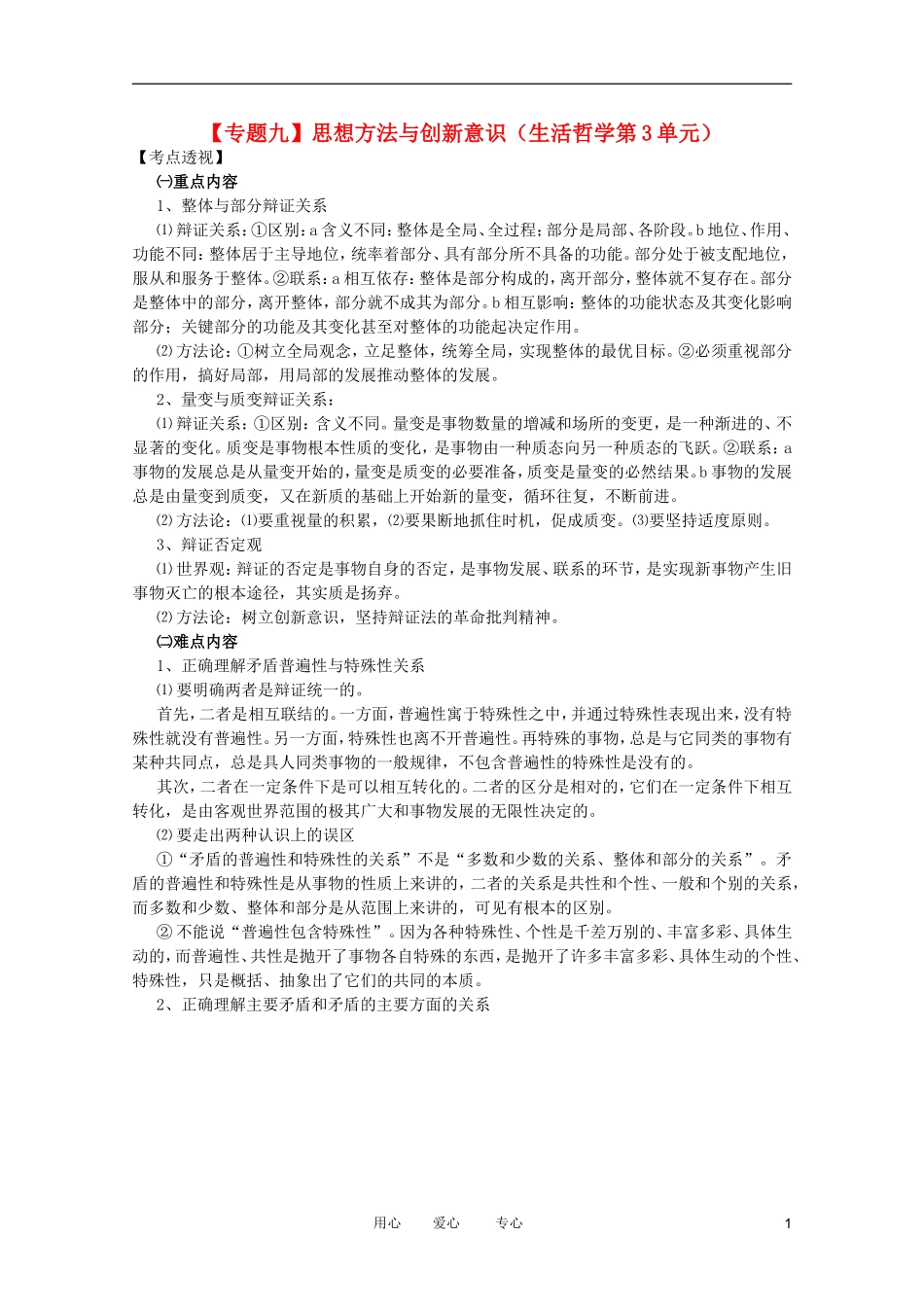 【专题九】思想方法与创新意识（生活哲学第3单元）

【考点透视】

㈠重点内容

1、整体与部分辩证关系

⑴辩证关系：①区别：a含义不同：整体是全局、全过程；部分是局部、各阶段。b地位、作用、功能不同：整体居于主导地位，统率着部分、具有部分所不具备的功能。部分处于被支配地位，服从和服务于整体。②联系：a相互依存：整体是部分构成的，离开部分，整体就不复存在。部分是整体中的部分，离开整体，部分就不成其为部分。b相互影响：整体的功能状态及其变化影响部分；关键部分的功能及其变化甚至对整体的功能起决定作用。

⑵方法论：①树立全局观念，立足整体，统筹全局，实现整体的最优目标。②必须重视部分的作用，搞好局部，用局部的发展推动整体的发展。

2、量变与质变辩证关系：

⑴辩证关系：①区别：含义不同。量变是事物数量的增减和场所的变更，是一种渐进的、不显著的变化。质变是事物根本性质的变化，是事物由一种质态向另一种质态的飞跃。②联系：a事物的发展总是从量变开始的，量变是质变的必要准备，质变是量变的必然结果。b事物的发展总是由量变到质变，又在新质的基础上开始新的量变，循环往复，不断前进。

⑵方法论：⑴要重视量的积累，⑵要果断地抓住时机，促成质变。⑶要坚持适度原则。

3、辩证否定观

⑴世界观：辩证的否定是事物自身的否定，是事物发展、联系的环节，是实现新事物产生旧事物灭亡的根本途径，其实质是扬弃。

⑵方法论：树立创新意识，坚持辩证法的革命批判精神。

㈡难点内容

1、正确理解矛盾普遍性与特殊性关系

⑴要明确两者是辩证统一的。

首先，二者是相互联结的。一方面，普遍性寓于特殊性之中，并通过特殊性表现出来，没有特殊性就没有普遍性。另一方面，特殊性也离不开普遍性。再特殊的事物，总是与它同类的事物有某种共同点，总是具人同类事物的一般规律，不包含普遍性的特殊性是没有的。

其次，二者在一定条件下是可以相互转化的。二者的区分是相对的，它们在一定条件下相互转化，是由客观世界范围的极其广大和事物发展的无限性决定的。

⑵要走出两种认识上的误区

①“矛盾的普遍性和特殊性的关系”不是“多数和少数的关系、整体和部分的关系”。矛盾的普遍性和特殊性是从事物的性质上来讲的，二者的关系是共性和个性、一般和个别的关系，而多数和少数、整体和部分是从范围上来讲的，可见有根本的区别。

②不能说“普遍性包含特殊性”。因为各种特殊性、个性是千差万别的、丰富多彩、具体生动的，而普遍性、共性是抛开了事物各自特殊的东西，是抛开了许多丰富多彩、具体生动的个性、特殊性，只是概括、抽象出了它们的共同的本质。

2、正确理解主要矛盾和矛盾的主要方面的关系

用心　爱心　专心　1